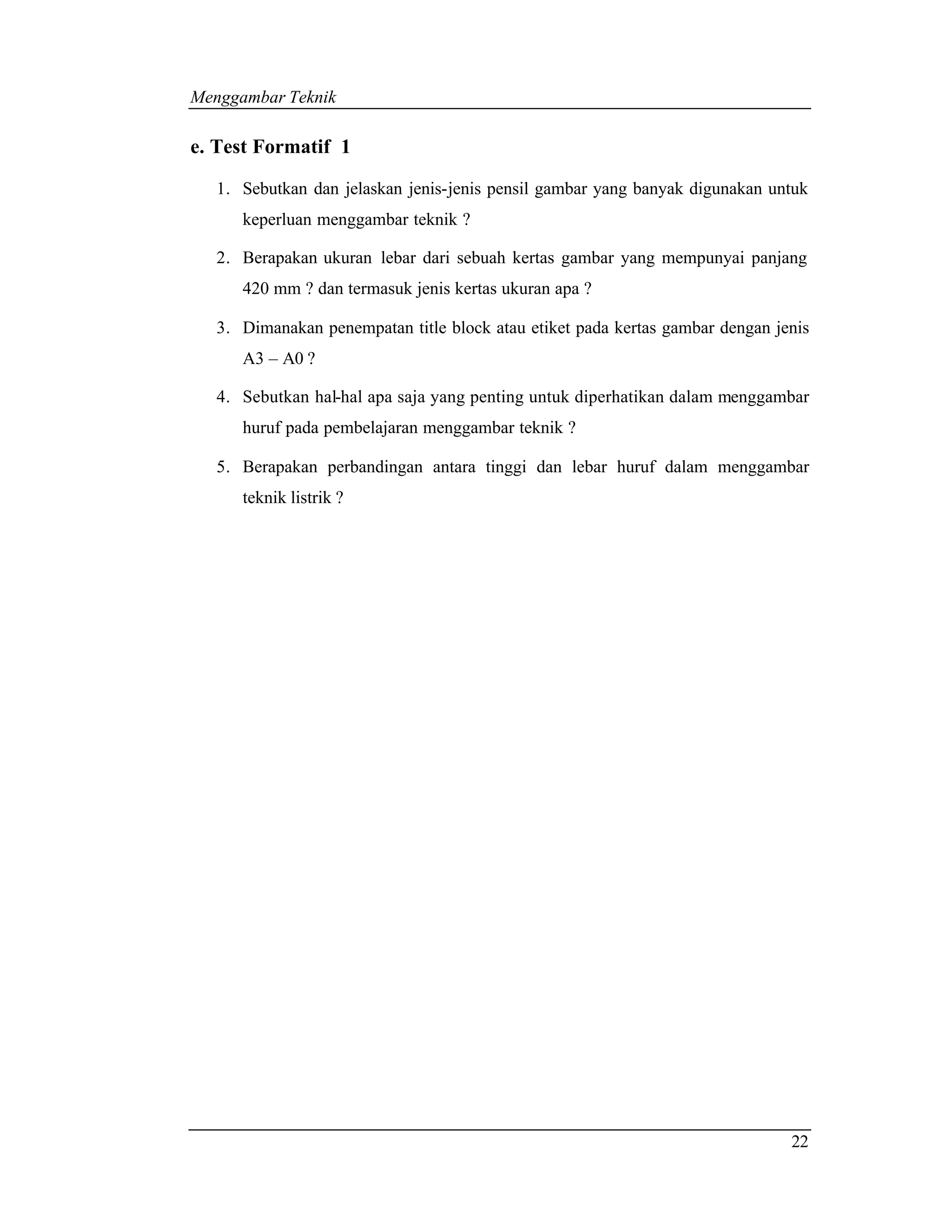 Menggambar Teknik

e. Test Formatif 1

1. Sebutkan dan jelaskan jenis-jenis pensil gambar yang banyak digunakan untuk keperluan menggambar teknik ?

2. Berapakan ukuran lebar dari sebuah kertas gambar yang mempunyai panjang 420 mm ? dan termasuk jenis kertas ukuran apa ?

3. Dimanakan penempatan title block atau etiket pada kertas gambar dengan jenis A3 – A0 ?

4. Sebutkan hal-hal apa saja yang penting untuk diperhatikan dalam menggambar huruf pada pembelajaran menggambar teknik ?

5. Berapakan perbandingan antara tinggi dan lebar huruf dalam menggambar teknik listrik ?

22